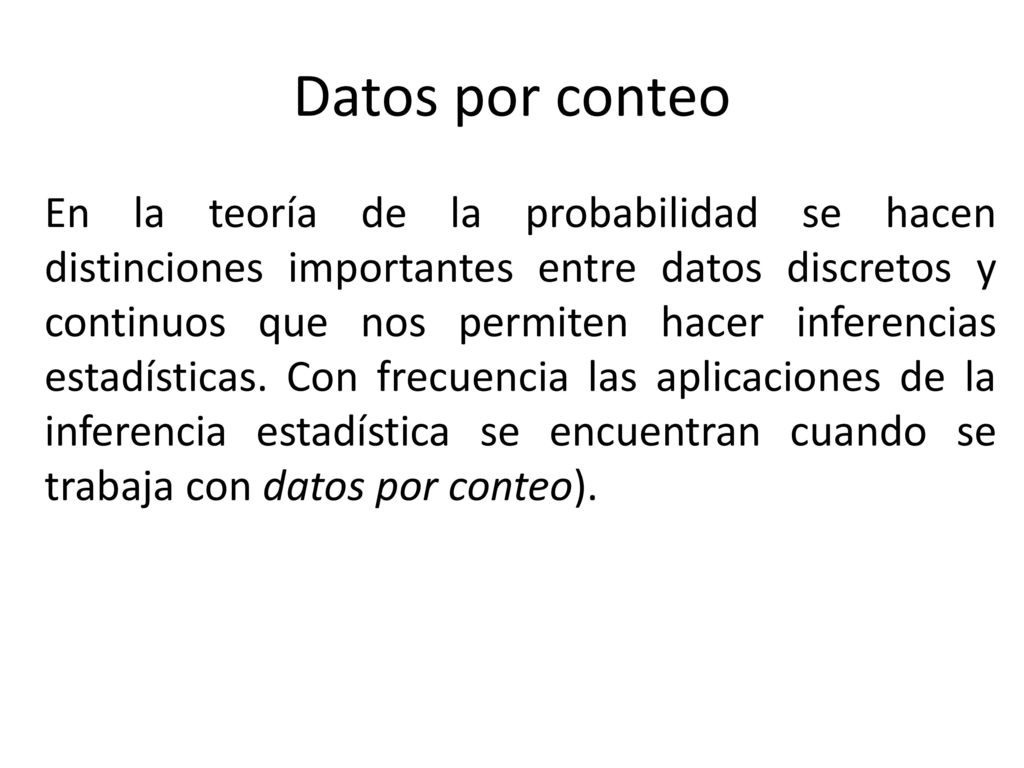 Datos por conteo

En la teoría de la probabilidad se hacen distinciones importantes entre datos discretos y continuos que nos permiten hacer inferencias estadísticas. Con frecuencia las aplicaciones de la inferencia estadística se encuentran cuando se trabaja con datos por conteo).